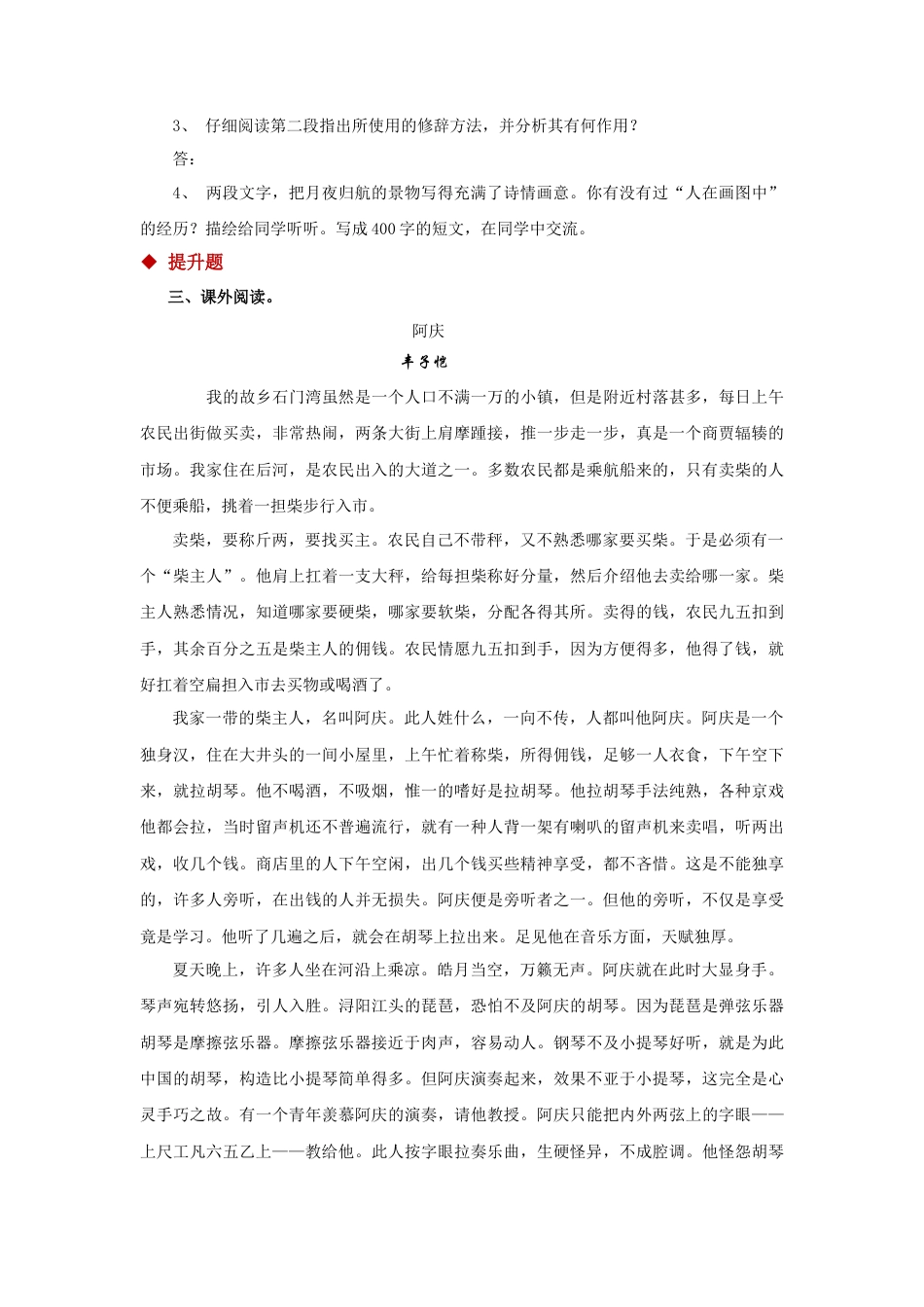 3、 仔细阅读第二段指出所使用的修辞方法，并分析其有何作用？

答：

4、 两段文字，把月夜归航的景物写得充满了诗情画意。你有没有过“人在画图中”的经历？描绘给同学听听。写成400字的短文，在同学中交流。

◆ 提升题

三、课外阅读。

阿庆

丰子恺

我的故乡石门湾虽然是一个人口不满一万的小镇，但是附近村落甚多，每日上午农民出街做买卖，非常热闹，两条大街上肩摩踵接，推一步走一步，真是一个商贾辐辏的市场。我家住在后河，是农民出入的大道之一。多数农民都是乘航船来的，只有卖柴的人不便乘船，挑着一担柴步行入市。

卖柴，要称斤两，要找买主。农民自己不带秤，又不熟悉哪家要买柴。于是必须有一个“柴主人”。他肩上扛着一支大秤，给每担柴称好分量，然后介绍他去卖给哪一家。柴主人熟悉情况，知道哪家要硬柴，哪家要软柴，分配各得其所。卖得的钱，农民九五扣到手，其余百分之五是柴主人的佣钱。农民情愿九五扣到手，因为方便得多，他得了钱，就好扛着空扁担入市去买物或喝酒了。

我家一带的柴主人，名叫阿庆。此人姓什么，一向不传，人都叫他阿庆。阿庆是一个独身汉，住在大井头的一间小屋里，上午忙着称柴，所得佣钱，足够一人衣食，下午空下来，就拉胡琴。他不喝酒，不吸烟，惟一的嗜好是拉胡琴。他拉胡琴手法纯熟，各种京戏他都会拉，当时留声机还不普遍流行，就有一种人背一架有喇叭的留声机来卖唱，听两出戏，收几个钱。商店里的人下午空闲，出几个钱买些精神享受，都不吝惜。这是不能独享的，许多人旁听，在出钱的人并无损失。阿庆便是旁听者之一。但他的旁听，不仅是享受竟是学习。他听了几遍之后，就会在胡琴上拉出来。足见他在音乐方面，天赋独厚。

夏天晚上，许多人坐在河沿上乘凉。皓月当空，万籁无声。阿庆就在此时大显身手。琴声宛转悠扬，引人入胜。浔阳江头的琵琶，恐怕不及阿庆的胡琴。因为琵琶是弹弦乐器胡琴是摩擦弦乐器。摩擦弦乐器接近于肉声，容易动人。钢琴不及小提琴好听，就是为此中国的胡琴，构造比小提琴简单得多。但阿庆演奏起来，效果不亚于小提琴，这完全是心灵手巧之故。有一个青年羡慕阿庆的演奏，请他教授。阿庆只能把内外两弦上的字眼——上尺工凡六五乙上——教给他。此人按字眼拉奏乐曲，生硬怪异，不成腔调。他怪怨胡琴